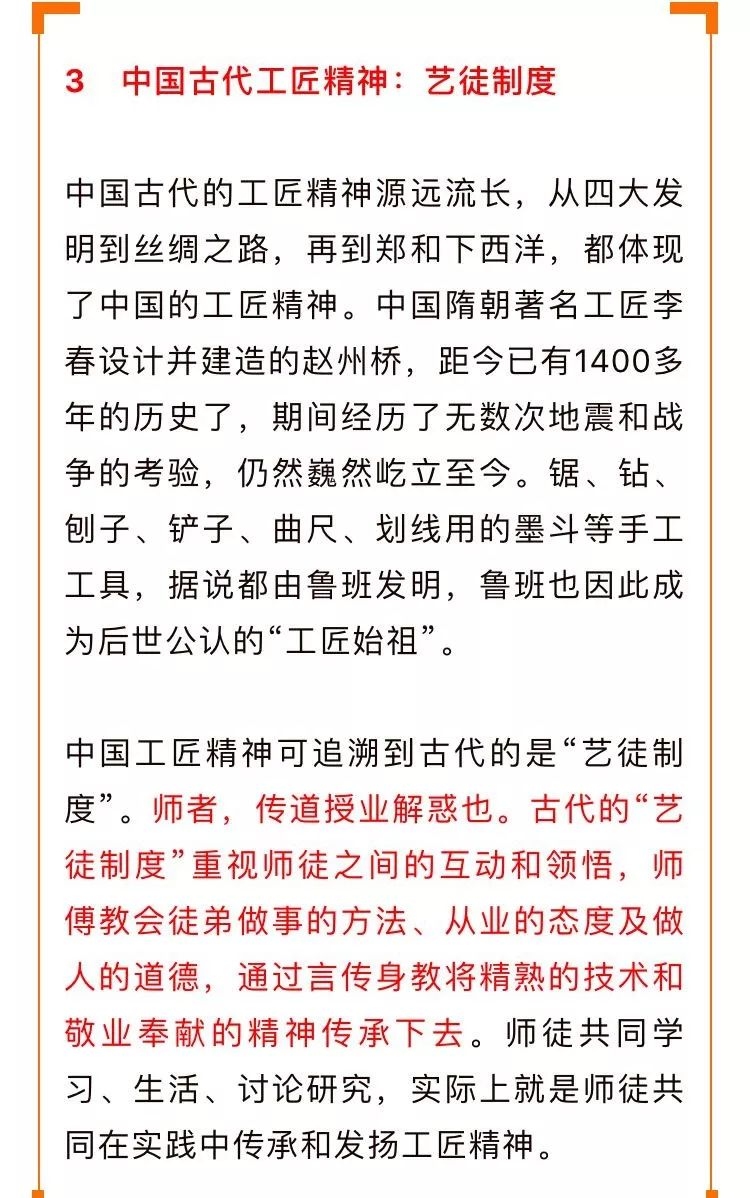 3 中国古代工匠精神：艺徒制度

中国古代的工匠精神源远流长，从四大发明到丝绸之路，再到郑和下西洋，都体现了中国的工匠精神。中国隋朝著名工匠李春设计并建造的赵州桥，距今已有1400多年的历史了，期间经历了无数次地震和战争的考验，仍然巍然屹立至今。锯、钻、刨子、铲子、曲尺、划线用的墨斗等手工工具，据说都由鲁班发明，鲁班也因此成为后世公认的“工匠始祖”。

中国工匠精神可追溯到古代的是“艺徒制度”。师者，传道授业解惑也。古代的“艺徒制度”重视师徒之间的互动和领悟，师傅教会徒弟做事的方法、从业的态度及做人的道德，通过言传身教将精熟的技术和敬业奉献的精神传承下去。师徒共同学习、生活、讨论研究，实际上就是师徒共同在实践中传承和发扬工匠精神。